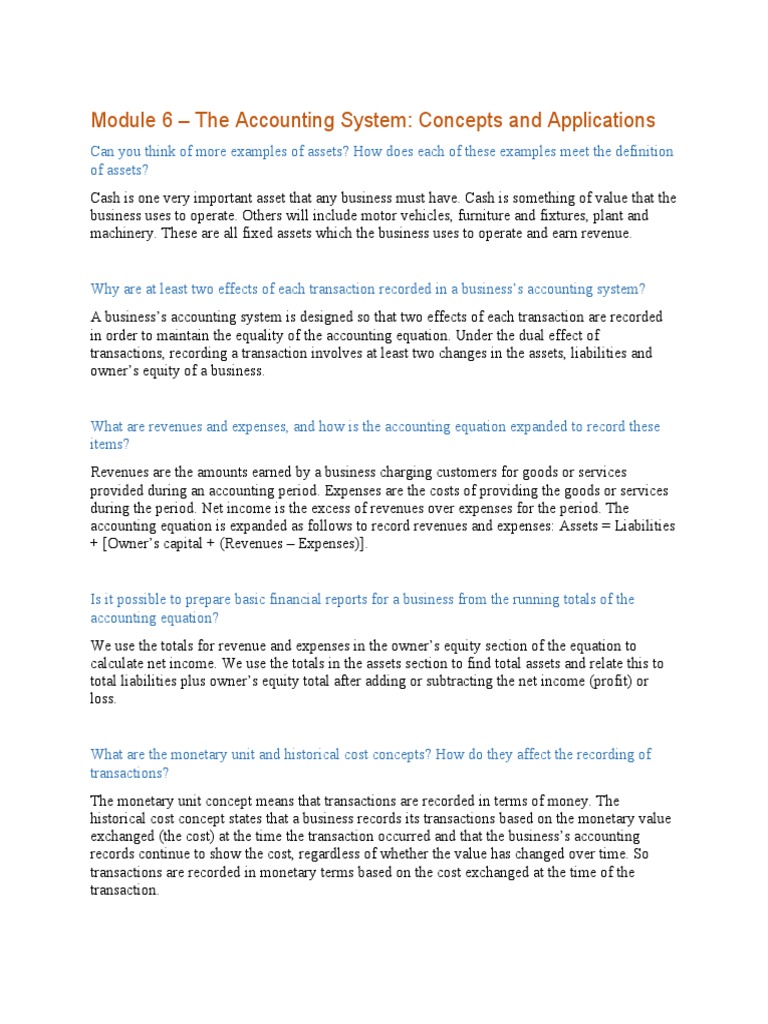 Module 6 – The Accounting System: Concepts and Applications

Can you think of more examples of assets? How does each of these examples meet the definition of assets?

Cash is one very important asset that any business must have. Cash is something of value that the business uses to operate. Others will include motor vehicles, furniture and fixtures, plant and machinery. These are all fixed assets which the business uses to operate and earn revenue.

Why are at least two effects of each transaction recorded in a business's accounting system?

A business's accounting system is designed so that two effects of each transaction are recorded in order to maintain the equality of the accounting equation. Under the dual effect of transactions, recording a transaction involves at least two changes in the assets, liabilities and owner's equity of a business.

What are revenues and expenses, and how is the accounting equation expanded to record these items?

Revenues are the amounts earned by a business charging customers for goods or services provided during an accounting period. Expenses are the costs of providing the goods or services during the period. Net income is the excess of revenues over expenses for the period. The accounting equation is expanded as follows to record revenues and expenses: Assets = Liabilities + [Owner's capital + (Revenues – Expenses)].

Is it possible to prepare basic financial reports for a business from the running totals of the accounting equation?

We use the totals for revenue and expenses in the owner's equity section of the equation to calculate net income. We use the totals in the assets section to find total assets and relate this to total liabilities plus owner's equity total after adding or subtracting the net income (profit) or loss.

What are the monetary unit and historical cost concepts? How do they affect the recording of transactions?

The monetary unit concept means that transactions are recorded in terms of money. The historical cost concept states that a business records its transactions based on the monetary value exchanged (the cost) at the time the transaction occurred and that the business's accounting records continue to show the cost, regardless of whether the value has changed over time. So transactions are recorded in monetary terms based on the cost exchanged at the time of the transaction.